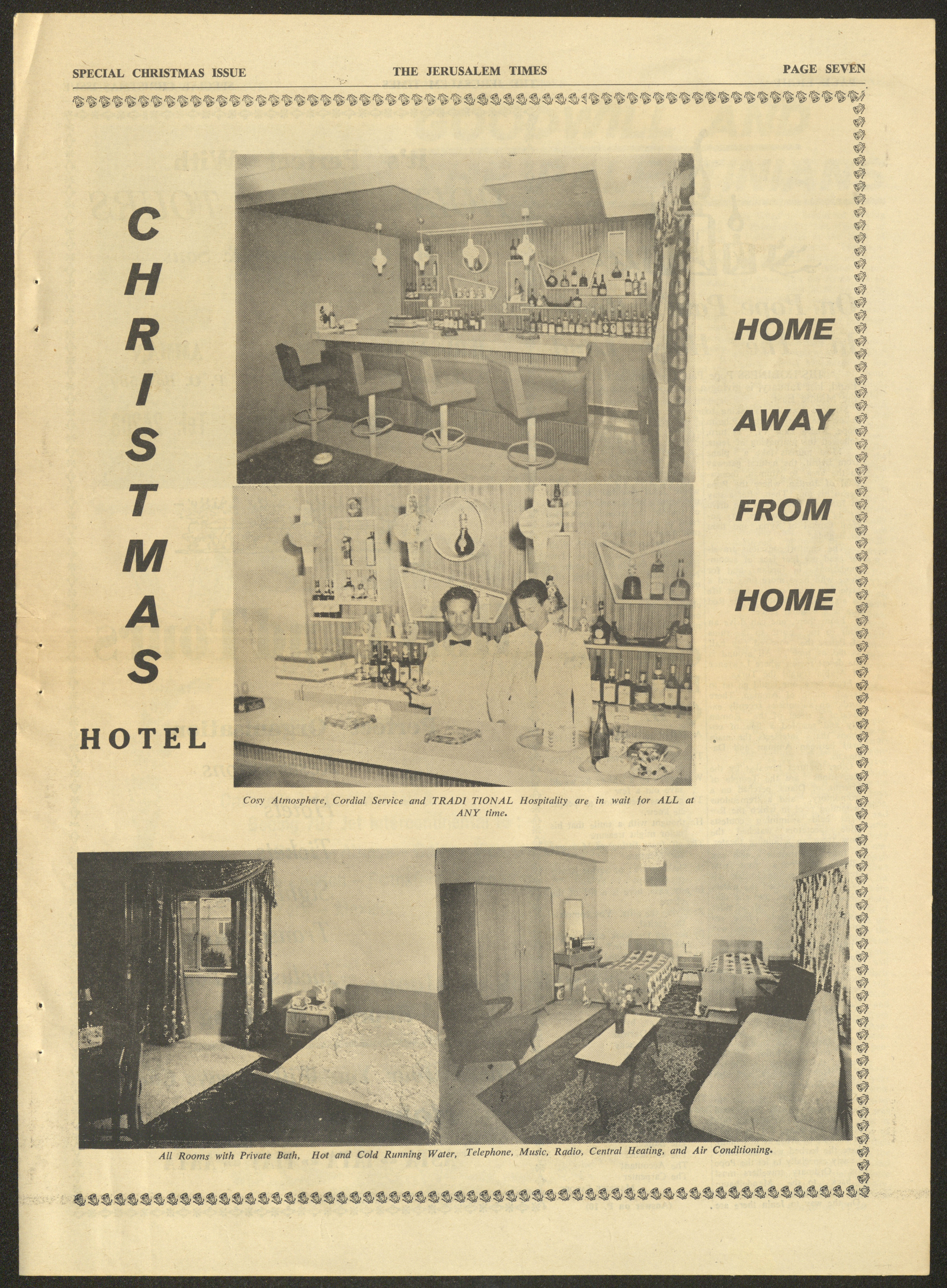 SPECIAL CHRISTMAS ISSUE THE JERUSALEM TIMES PAGE SEVEN

CHRISTMAS

HOTEL

HOME AWAY FROM HOME

Cosy Atmosphere, Cordial Service and TRADI TIONAL Hospitality are in wait for ALL at ANY time.

All Rooms with Private Bath, Hot and Cold Running Water, Telephone, Music, Radio, Central Heating, and Air Conditioning.